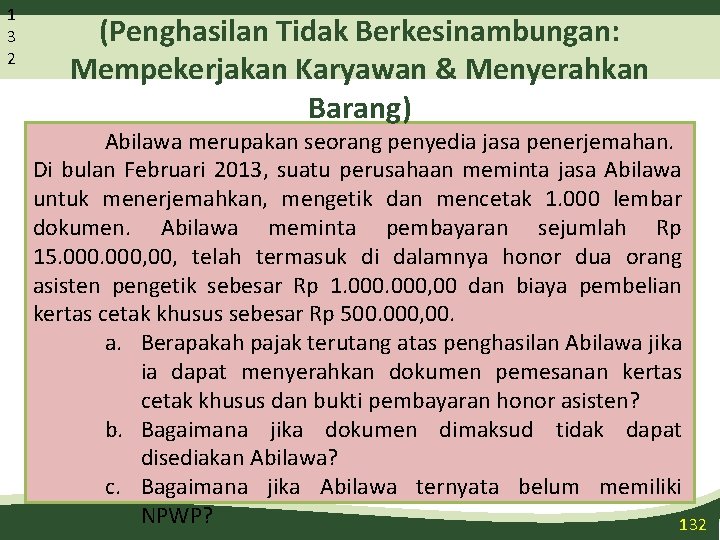 1
3
2

(Penghasilan Tidak Berkesinambungan: Mempekerjakan Karyawan & Menyerahkan Barang)

Abilawa merupakan seorang penyedia jasa penerjemahan. Di bulan Februari 2013, suatu perusahaan meminta jasa Abilawa untuk menerjemahkan, mengetik dan mencetak 1.000 lembar dokumen. Abilawa meminta pembayaran sejumlah Rp 15.000.000,00, telah termasuk di dalamnya honor dua orang asisten pengetik sebesar Rp 1.000.000,00 dan biaya pembelian kertas cetak khusus sebesar Rp 500.000,00.

a. Berapakah pajak terutang atas penghasilan Abilawa jika ia dapat menyerahkan dokumen pemesanan kertas cetak khusus dan bukti pembayaran honor asisten?
b. Bagaimana jika dokumen dimaksud tidak dapat disediakan Abilawa?
c. Bagaimana jika Abilawa ternyata belum memiliki NPWP?

132